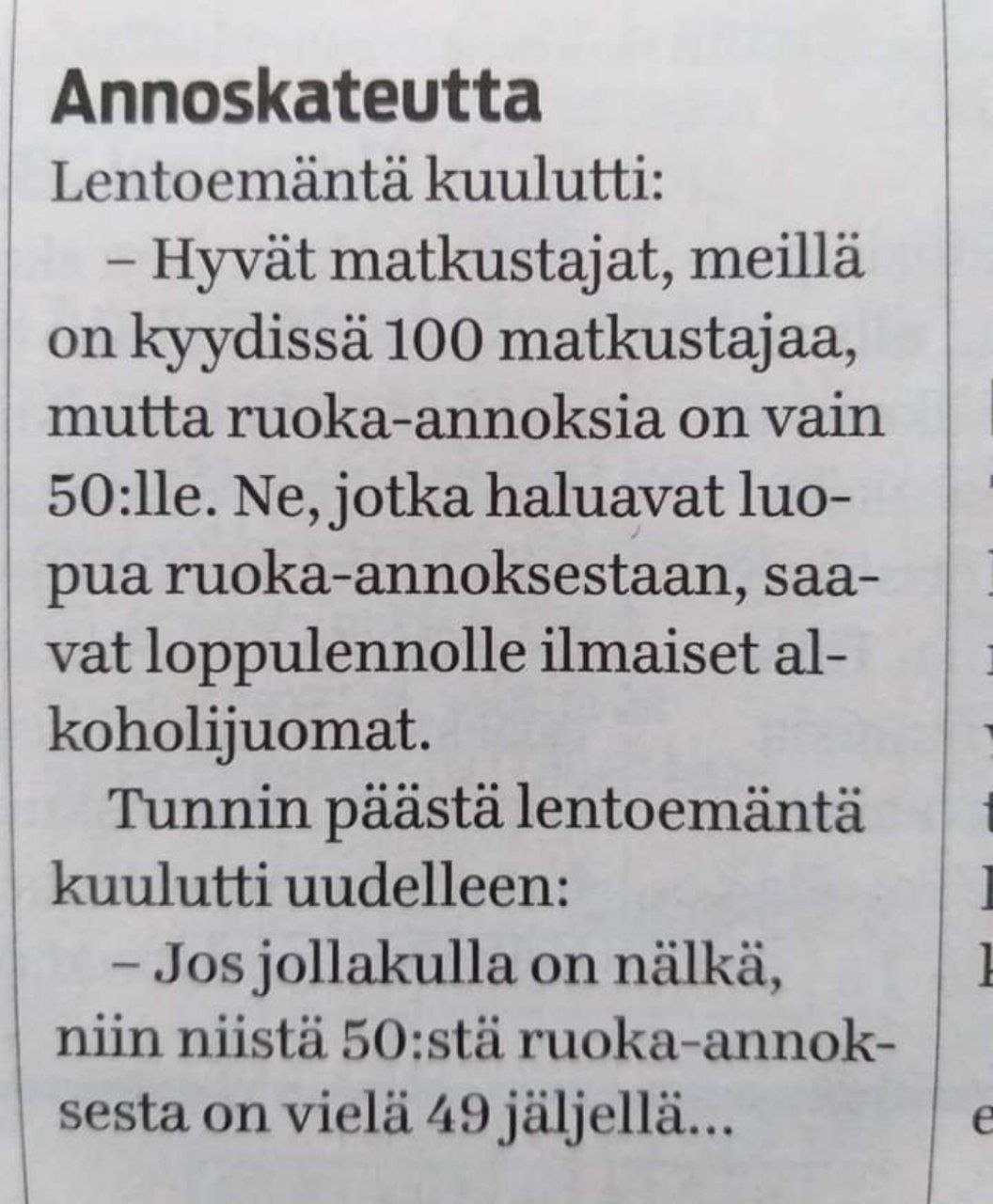 Annoskateutta

Lentoemäntä kuulutti:

– Hyvät matkustajat, meillä on kyydissä 100 matkustajaa, mutta ruoka-annoksia on vain 50:lle. Ne, jotka haluavat luopua ruoka-annoksestaan, saavat loppulennolle ilmaiset alkoholijuomat.

Tunnin päästä lentoemäntä kuulutti uudelleen:

– Jos jollakulla on nälkä, niin niistä 50:stä ruoka-annoksesta on vielä 49 jäljellä...